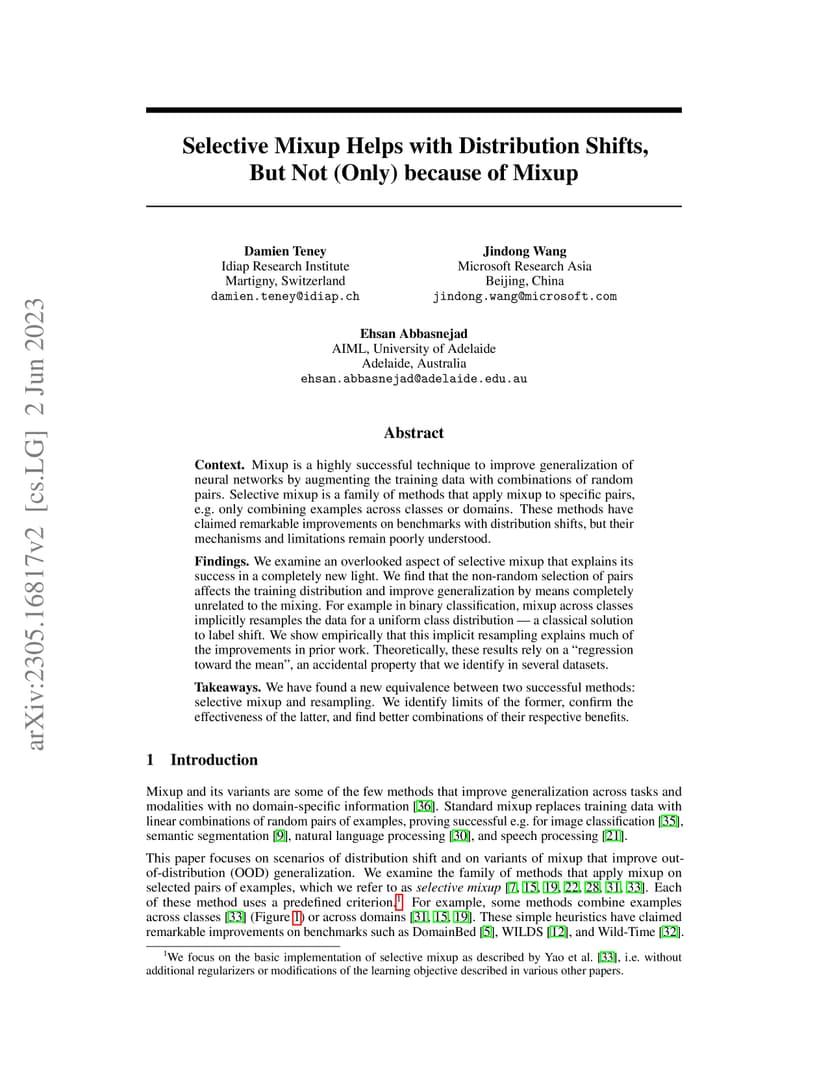 arXiv:2305.16817v2 [cs.LG] 2 Jun 2023

Selective Mixup Helps with Distribution Shifts, But Not (Only) because of Mixup

Damien Teney
Idiap Research Institute
Martigny, Switzerland
damien.teney@idiap.ch

Jindong Wang
Microsoft Research Asia
Beijing, China
jindong.wang@microsoft.com

Ehsan Abbasnejad
AIML, University of Adelaide
Adelaide, Australia
ehsan.abbasnejad@adelaide.edu.au

Abstract

Context. Mixup is a highly successful technique to improve generalization of neural networks by augmenting the training data with combinations of random pairs. Selective mixup is a family of methods that apply mixup to specific pairs, e.g. only combining examples across classes or domains. These methods have claimed remarkable improvements on benchmarks with distribution shifts, but their mechanisms and limitations remain poorly understood.

Findings. We examine an overlooked aspect of selective mixup that explains its success in a completely new light. We find that the non-random selection of pairs affects the training distribution and improve generalization by means completely unrelated to the mixing. For example in binary classification, mixup across classes implicitly resamples the data for a uniform class distribution — a classical solution to label shift. We show empirically that this implicit resampling explains much of the improvements in prior work. Theoretically, these results rely on a "regression toward the mean", an accidental property that we identify in several datasets.

Takeaways. We have found a new equivalence between two successful methods: selective mixup and resampling. We identify limits of the former, confirm the effectiveness of the latter, and find better combinations of their respective benefits.

1 Introduction

Mixup and its variants are some of the few methods that improve generalization across tasks and modalities with no domain-specific information [36]. Standard mixup replaces training data with linear combinations of random pairs of examples, proving successful e.g. for image classification [35], semantic segmentation [9], natural language processing [30], and speech processing [21].

This paper focuses on scenarios of distribution shift and on variants of mixup that improve out-of-distribution (OOD) generalization. We examine the family of methods that apply mixup on selected pairs of examples, which we refer to as selective mixup [7, 15, 19, 22, 28, 31, 33]. Each of these method uses a predefined criterion.$^1$ For example, some methods combine examples across classes [33] (Figure 1) or across domains [31, 15, 19]. These simple heuristics have claimed remarkable improvements on benchmarks such as DomainBed [5], WILDS [12], and Wild-Time [32].

$^1$We focus on the basic implementation of selective mixup as described by Yao et al. [33], i.e. without additional regularizers or modifications of the learning objective described in various other papers.